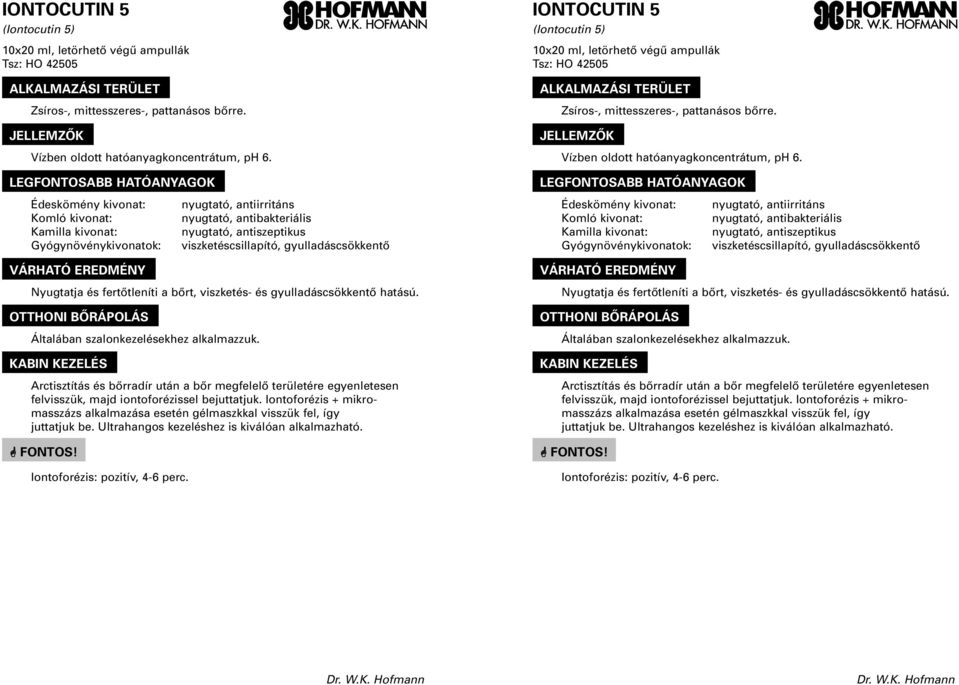 IONTOCUTIN 5
(Iontocutin 5)

HOFMANN
DR. W.K. HOFMANN

10x20 ml, letörhető végű ampullák
Tsz: HO 42505

ALKALMAZÁSI TERÜLET

Zsíros-, mittesszeres-, pattanásos bőrre.

JELLEMZŐK

Vízben oldott hatóanyagkoncentrátum, pH 6.

LEGFONTOSABB HATÓANYAGOK

| | |
|---|---|
| Édeskömény kivonat: | nyugtató, antiirritáns |
| Komló kivonat: | nyugtató, antibakteriális |
| Kamilla kivonat: | nyugtató, antiszeptikus |
| Gyógynövénykivonatok: | viszketéscsillapító, gyulladáscsökkentő |

VÁRHATÓ EREDMÉNY

Nyugtatja és fertőtleníti a bőrt, viszketés- és gyulladáscsökkentő hatású.

OTTHONI BŐRÁPOLÁS

Általában szalonkezelésekhez alkalmazzuk.

KABIN KEZELÉS

Arctisztítás és bőrradír után a bőr megfelelő területére egyenletesen felvisszük, majd iontoforézissel bejuttatjuk. Iontoforézis + mikromasszázs alkalmazása esetén gélmaszkkal visszük fel, így juttatjuk be. Ultrahangos kezeléshez is kiválóan alkalmazható.

FONTOS!

Iontoforézis: pozitív, 4-6 perc.

Dr. W.K. Hofmann

IONTOCUTIN 5
(Iontocutin 5)

HOFMANN
DR. W.K. HOFMANN

10x20 ml, letörhető végű ampullák
Tsz: HO 42505

ALKALMAZÁSI TERÜLET

Zsíros-, mittesszeres-, pattanásos bőrre.

JELLEMZŐK

Vízben oldott hatóanyagkoncentrátum, pH 6.

LEGFONTOSABB HATÓANYAGOK

| | |
|---|---|
| Édeskömény kivonat: | nyugtató, antiirritáns |
| Komló kivonat: | nyugtató, antibakteriális |
| Kamilla kivonat: | nyugtató, antiszeptikus |
| Gyógynövénykivonatok: | viszketéscsillapító, gyulladáscsökkentő |

VÁRHATÓ EREDMÉNY

Nyugtatja és fertőtleníti a bőrt, viszketés- és gyulladáscsökkentő hatású.

OTTHONI BŐRÁPOLÁS

Általában szalonkezelésekhez alkalmazzuk.

KABIN KEZELÉS

Arctisztítás és bőrradír után a bőr megfelelő területére egyenletesen felvisszük, majd iontoforézissel bejuttatjuk. Iontoforézis + mikromasszázs alkalmazása esetén gélmaszkkal visszük fel, így juttatjuk be. Ultrahangos kezeléshez is kiválóan alkalmazható.

FONTOS!

Iontoforézis: pozitív, 4-6 perc.

Dr. W.K. Hofmann